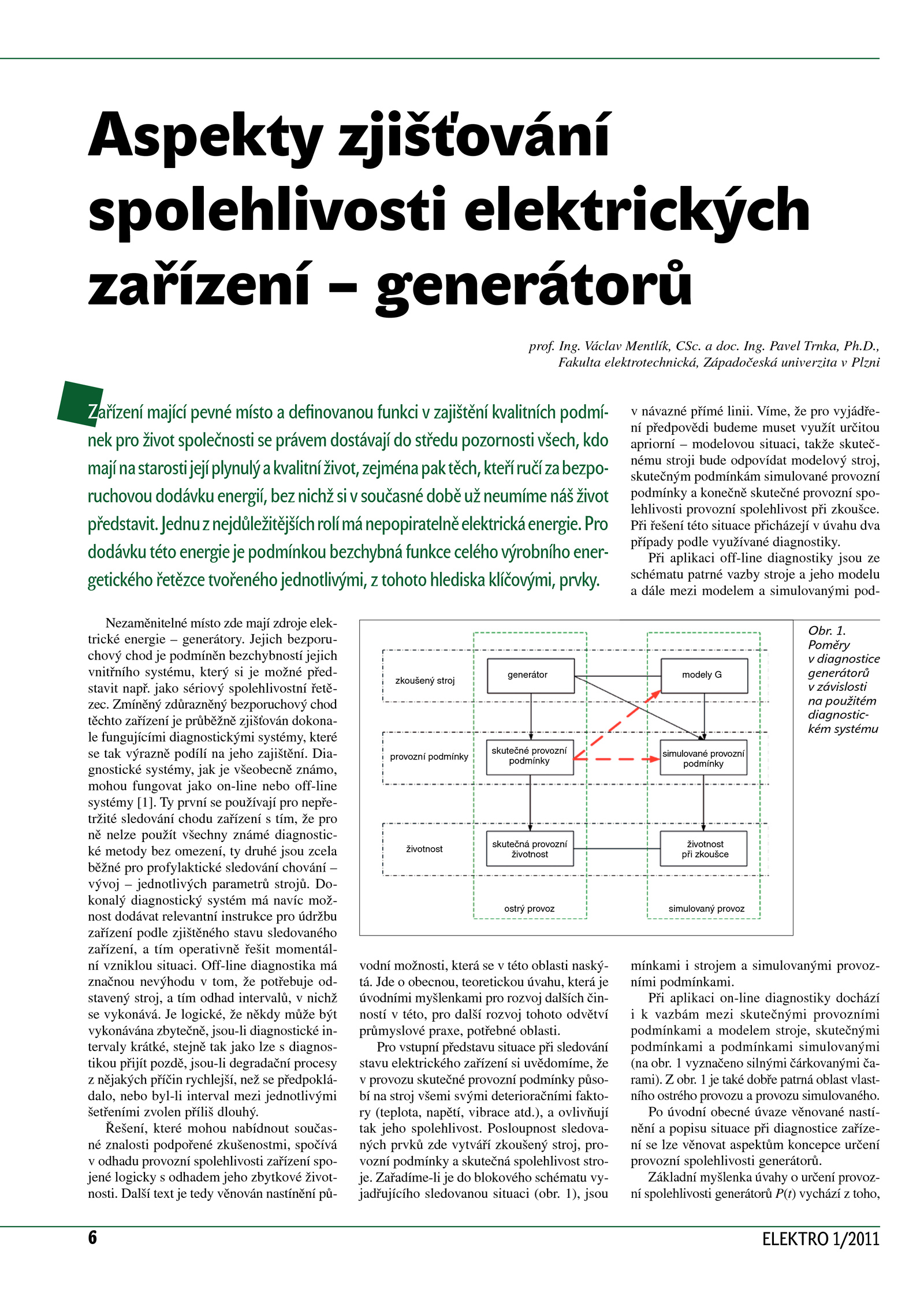 Aspekty zjišťování spolehlivosti elektrických zařízení – generátorů

prof. Ing. Václav Mentlík, CSc. a doc. Ing. Pavel Trnka, Ph.D.,
Fakulta elektrotechnická, Západočeská univerzita v Plzni

Zařízení mající pevné místo a definovanou funkci v zajištění kvalitních podmínek pro život společnosti se právem dostávají do středu pozornosti všech, kdo mají na starosti její plynulý a kvalitní život, zejména pak těch, kteří ručí za bezporuchovou dodávku energií, bez nichž si v současné době už neumíme náš život představit. Jednu z nejdůležitějších rolí má nepopiratelně elektrická energie. Pro dodávku této energie je podmínkou bezchybná funkce celého výrobního energetického řetězce tvořeného jednotlivými, z tohoto hlediska klíčovými, prvky.

Nezaměnitelné místo zde mají zdroje elektrické energie – generátory. Jejich bezporuchový chod je podmíněn bezchybností jejich vnitřního systému, který si je možné představit např. jako sériový spolehlivostní řetězec. Zmíněný zdůrazněný bezporuchový chod těchto zařízení je průběžně zjišťován dokonale fungujícími diagnostickými systémy, které se tak výrazně podílí na jeho zajištění. Diagnostické systémy, jak je všeobecně známo, mohou fungovat jako on-line nebo off-line systémy [1]. Ty první se používají pro nepřetržité sledování chodu zařízení s tím, že pro ně nelze použít všechny známé diagnostické metody bez omezení, ty druhé jsou zcela běžné pro profylaktické sledování chování – vývoj – jednotlivých parametrů strojů. Dokonalý diagnostický systém má navíc možnost dodávat relevantní instrukce pro údržbu zařízení podle zjištěného stavu sledovaného zařízení, a tím operativně řešit momentální vzniklou situaci. Off-line diagnostika má značnou nevýhodu v tom, že potřebuje odstavený stroj, a tím odhad intervalů, v nichž se vykonává. Je logické, že někdy může být vykonávána zbytečně, jsou-li diagnostické intervaly krátké, stejně tak jako lze s diagnostikou přijít pozdě, jsou-li degradační procesy z nějakých příčin rychlejší, než se předpokládalo, nebo byl-li interval mezi jednotlivými šetřeními zvolen příliš dlouhý.

Řešení, které mohou nabídnout současné znalosti podpořené zkušenostmi, spočívá v odhadu provozní spolehlivosti zařízení spojené logicky s odhadem jeho zbytkové životnosti. Další text je tedy věnován nastínění původní možnosti, která se v této oblasti naskýtá. Jde o obecnou, teoretickou úvahu, která je úvodními myšlenkami pro rozvoj dalších činností v této, pro další rozvoj tohoto odvětví průmyslové praxe, potřebné oblasti.

Pro vstupní představu situace při sledování stavu elektrického zařízení si uvědomíme, že v provozu skutečné provozní podmínky působí na stroj všemi svými deterioračními faktory (teplota, napětí, vibrace atd.), a ovlivňují tak jeho spolehlivost. Posloupnost sledovaných prvků zde vytváří zkoušený stroj, provozní podmínky a skutečná spolehlivost stroje. Zařadíme-li je do blokového schématu vyjadřujícího sledovanou situaci (obr. 1), jsou v návazné přímé linii. Víme, že pro vyjádření předpovědi budeme muset využít určitou apriorní – modelovou situaci, takže skutečnému stroji bude odpovídat modelový stroj, skutečným podmínkám simulované provozní podmínky a konečně skutečné provozní spolehlivosti provozní spolehlivost při zkoušce. Při řešení této situace přicházejí v úvahu dva případy podle využívané diagnostiky.

Při aplikaci off-line diagnostiky jsou ze schématu patrné vazby stroje a jeho modelu a dále mezi modelem a simulovanými podmínkami i strojem a simulovanými provozními podmínkami.

Při aplikaci on-line diagnostiky dochází i k vazbám mezi skutečnými provozními podmínkami a modelem stroje, skutečnými podmínkami a podmínkami simulovanými (na obr. 1 vyznačeno silnými čárkovanými čarami). Z obr. 1 je také dobře patrná oblast vlastního ostrého provozu a provozu simulovaného.

Po úvodní obecné úvaze věnované nastínění a popisu situace při diagnostice zařízení se lze věnovat aspektům koncepce určení provozní spolehlivosti generátorů.

Základní myšlenka úvahy o určení provozní spolehlivosti generátorů $P(t)$ vychází z toho,

zkoušený stroj
generátor
modely G
provozní podmínky
skutečné provozní podmínky
simulované provozní podmínky
životnost
skutečná provozní životnost
životnost při zkoušce
ostrý provoz
simulovaný provoz

Obr. 1. Poměry v diagnostice generátorů v závislosti na použitém diagnostickém systému

6
ELEKTRO 1/2011